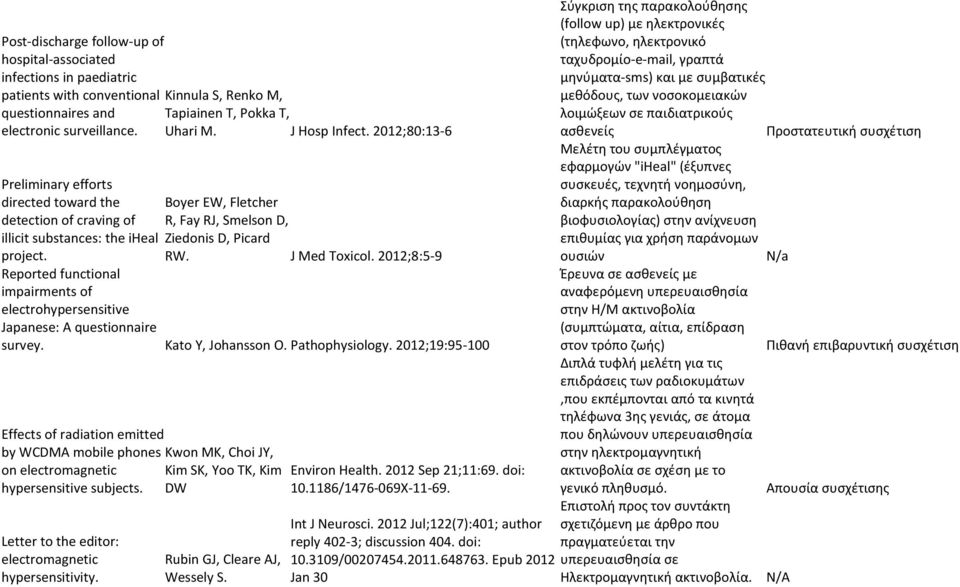 | | | | | |
|---|---|---|---|---|
| Post-discharge follow-up of hospital-associated infections in paediatric patients with conventional questionnaires and electronic surveillance. | Kinnula S, Renko M, Tapiainen T, Pokka T, Uhari M. | J Hosp Infect. 2012;80:13-6 | Σύγκριση της παρακολούθησης (follow up) με ηλεκτρονικές (τηλεφωνο, ηλεκτρονικό ταχυδρομίο-e-mail, γραπτά μηνύματα-sms) και με συμβατικές μεθόδους, των νοσοκομειακών λοιμώξεων σε παιδιατρικούς ασθενείς | Προστατευτική συσχέτιση |
| Preliminary efforts directed toward the detection of craving of illicit substances: the iHeal project. | Boyer EW, Fletcher R, Fay RJ, Smelson D, Ziedonis D, Picard RW. | J Med Toxicol. 2012;8:5-9 | Μελέτη του συμπλέγματος εφαρμογών "iHeal" (έξυπνες συσκευές, τεχνητή νοημοσύνη, διαρκής παρακολούθηση βιοφυσιολογίας) στην ανίχνευση επιθυμίας για χρήση παράνομων ουσιών | N/a |
| Reported functional impairments of electrohypersensitive Japanese: A questionnaire survey. | Kato Y, Johansson O. | Pathophysiology. 2012;19:95-100 | Έρευνα σε ασθενείς με αναφερόμενη υπερευαισθησία στην Η/Μ ακτινοβολία (συμπτώματα, αίτια, επίδραση στον τρόπο ζωής) | Πιθανή επιβαρυντική συσχέτιση |
| Effects of radiation emitted by WCDMA mobile phones on electromagnetic hypersensitive subjects. | Kwon MK, Choi JY, Kim SK, Yoo TK, Kim DW | Environ Health. 2012 Sep 21;11:69. doi: 10.1186/1476-069X-11-69. | Διπλά τυφλή μελέτη για τις επιδράσεις των ραδιοκυμάτων ,που εκπέμπονται από τα κινητά τηλέφωνα 3ης γενιάς, σε άτομα που δηλώνουν υπερευαισθησία στην ηλεκτρομαγνητική ακτινοβολία σε σχέση με το γενικό πληθυσμό. | Απουσία συσχέτισης |
| Letter to the editor: electromagnetic hypersensitivity. | Rubin GJ, Cleare AJ, Wessely S. | Int J Neurosci. 2012 Jul;122(7):401; author reply 402-3; discussion 404. doi: 10.3109/00207454.2011.648763. Epub 2012 Jan 30 | Επιστολή προς τον συντάκτη σχετιζόμενη με άρθρο που πραγματεύεται την υπερευαισθησία σε Ηλεκτρομαγνητική ακτινοβολία. | N/A |